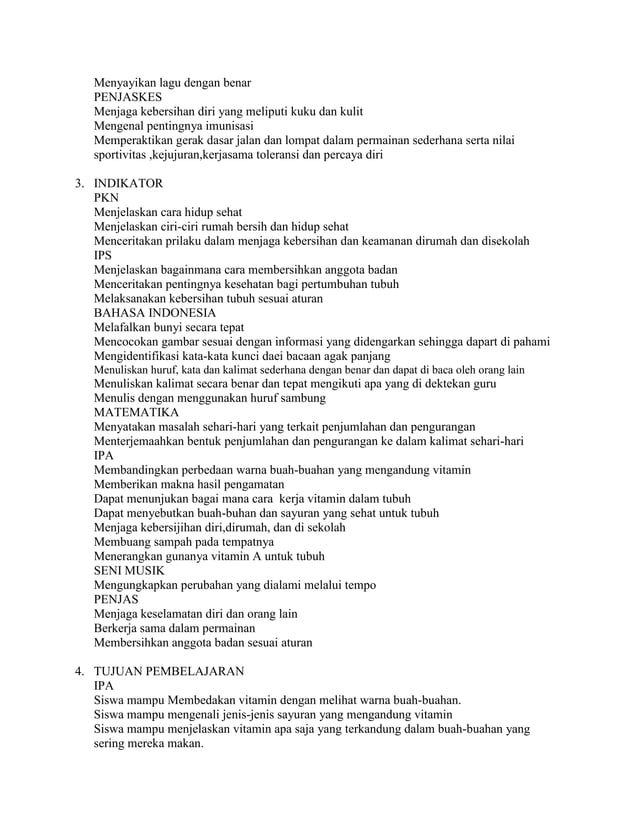 Menyayikan lagu dengan benar
PENJASKES
Menjaga kebersihan diri yang meliputi kuku dan kulit
Mengenal pentingnya imunisasi
Memperaktikan gerak dasar jalan dan lompat dalam permainan sederhana serta nilai sportivitas ,kejujuran,kerjasama toleransi dan percaya diri

3. INDIKATOR
PKN
Menjelaskan cara hidup sehat
Menjelaskan ciri-ciri rumah bersih dan hidup sehat
Menceritakan prilaku dalam menjaga kebersihan dan keamanan dirumah dan disekolah
IPS
Menjelaskan bagainmana cara membersihkan anggota badan
Menceritakan pentingnya kesehatan bagi pertumbuhan tubuh
Melaksanakan kebersihan tubuh sesuai aturan
BAHASA INDONESIA
Melafalkan bunyi secara tepat
Mencocokan gambar sesuai dengan informasi yang didengarkan sehingga dapart di pahami
Mengidentifikasi kata-kata kunci daei bacaan agak panjang
Menuliskan huruf, kata dan kalimat sederhana dengan benar dan dapat di baca oleh orang lain
Menuliskan kalimat secara benar dan tepat mengikuti apa yang di dektekan guru
Menulis dengan menggunakan huruf sambung
MATEMATIKA
Menyatakan masalah sehari-hari yang terkait penjumlahan dan pengurangan
Menterjemaahkan bentuk penjumlahan dan pengurangan ke dalam kalimat sehari-hari
IPA
Membandingkan perbedaan warna buah-buahan yang mengandung vitamin
Memberikan makna hasil pengamatan
Dapat menunjukan bagai mana cara kerja vitamin dalam tubuh
Dapat menyebutkan buah-buhan dan sayuran yang sehat untuk tubuh
Menjaga kebersijihan diri,dirumah, dan di sekolah
Membuang sampah pada tempatnya
Menerangkan gunanya vitamin A untuk tubuh
SENI MUSIK
Mengungkapkan perubahan yang dialami melalui tempo
PENJAS
Menjaga keselamatan diri dan orang lain
Berkerja sama dalam permainan
Membersihkan anggota badan sesuai aturan

4. TUJUAN PEMBELAJARAN
IPA
Siswa mampu Membedakan vitamin dengan melihat warna buah-buahan.
Siswa mampu mengenali jenis-jenis sayuran yang mengandung vitamin
Siswa mampu menjelaskan vitamin apa saja yang terkandung dalam buah-buahan yang sering mereka makan.